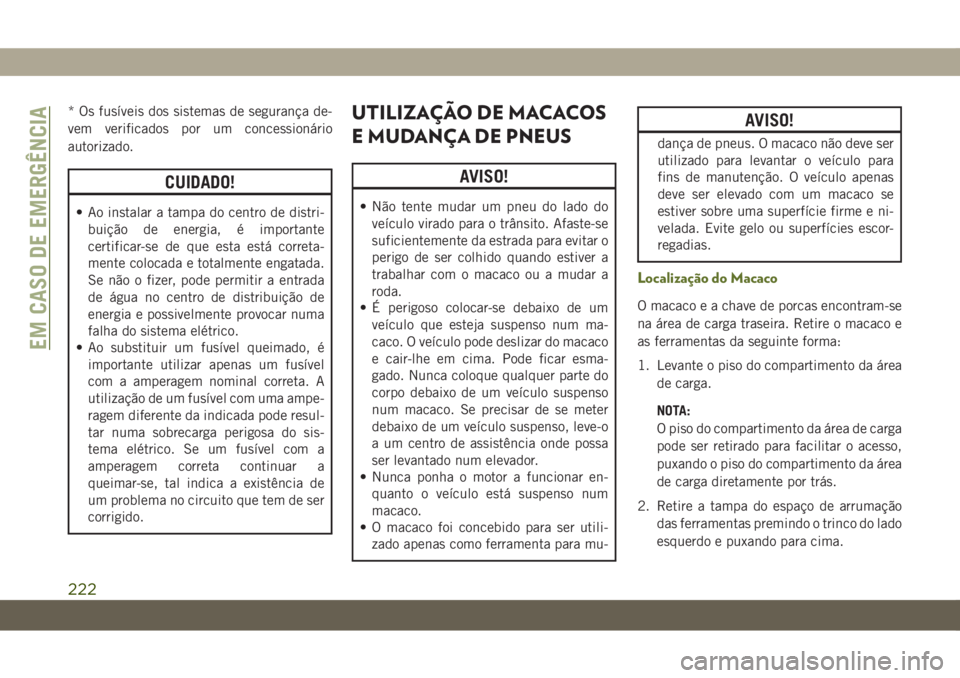 EM CASO DE EMERGÊNCIA

* Os fusíveis dos sistemas de segurança devem verificados por um concessionário autorizado.

CUIDADO!

• Ao instalar a tampa do centro de distribuição de energia, é importante certificar-se de que esta está corretamente colocada e totalmente engatada. Se não o fizer, pode permitir a entrada de água no centro de distribuição de energia e possivelmente provocar numa falha do sistema elétrico.
• Ao substituir um fusível queimado, é importante utilizar apenas um fusível com a amperagem nominal correta. A utilização de um fusível com uma amperagem diferente da indicada pode resultar numa sobrecarga perigosa do sistema elétrico. Se um fusível com a amperagem correta continuar a queimar-se, tal indica a existência de um problema no circuito que tem de ser corrigido.

UTILIZAÇÃO DE MACACOS E MUDANÇA DE PNEUS

AVISO!

• Não tente mudar um pneu do lado do veículo virado para o trânsito. Afaste-se suficientemente da estrada para evitar o perigo de ser colhido quando estiver a trabalhar com o macaco ou a mudar a roda.
• É perigoso colocar-se debaixo de um veículo que esteja suspenso num macaco. O veículo pode deslizar do macaco e cair-lhe em cima. Pode ficar esmagado. Nunca coloque qualquer parte do corpo debaixo de um veículo suspenso num macaco. Se precisar de se meter debaixo de um veículo suspenso, leve-o a um centro de assistência onde possa ser levantado num elevador.
• Nunca ponha o motor a funcionar enquanto o veículo está suspenso num macaco.
• O macaco foi concebido para ser utilizado apenas como ferramenta para mu-

AVISO!

dança de pneus. O macaco não deve ser utilizado para levantar o veículo para fins de manutenção. O veículo apenas deve ser elevado com um macaco se estiver sobre uma superfície firme e nivelada. Evite gelo ou superfícies escorregadias.

Localização do Macaco

O macaco e a chave de porcas encontram-se na área de carga traseira. Retire o macaco e as ferramentas da seguinte forma:

1. Levante o piso do compartimento da área de carga.

NOTA:
O piso do compartimento da área de carga pode ser retirado para facilitar o acesso, puxando o piso do compartimento da área de carga diretamente por trás.

2. Retire a tampa do espaço de arrumação das ferramentas premindo o trinco do lado esquerdo e puxando para cima.

222

carmanualsonline.info